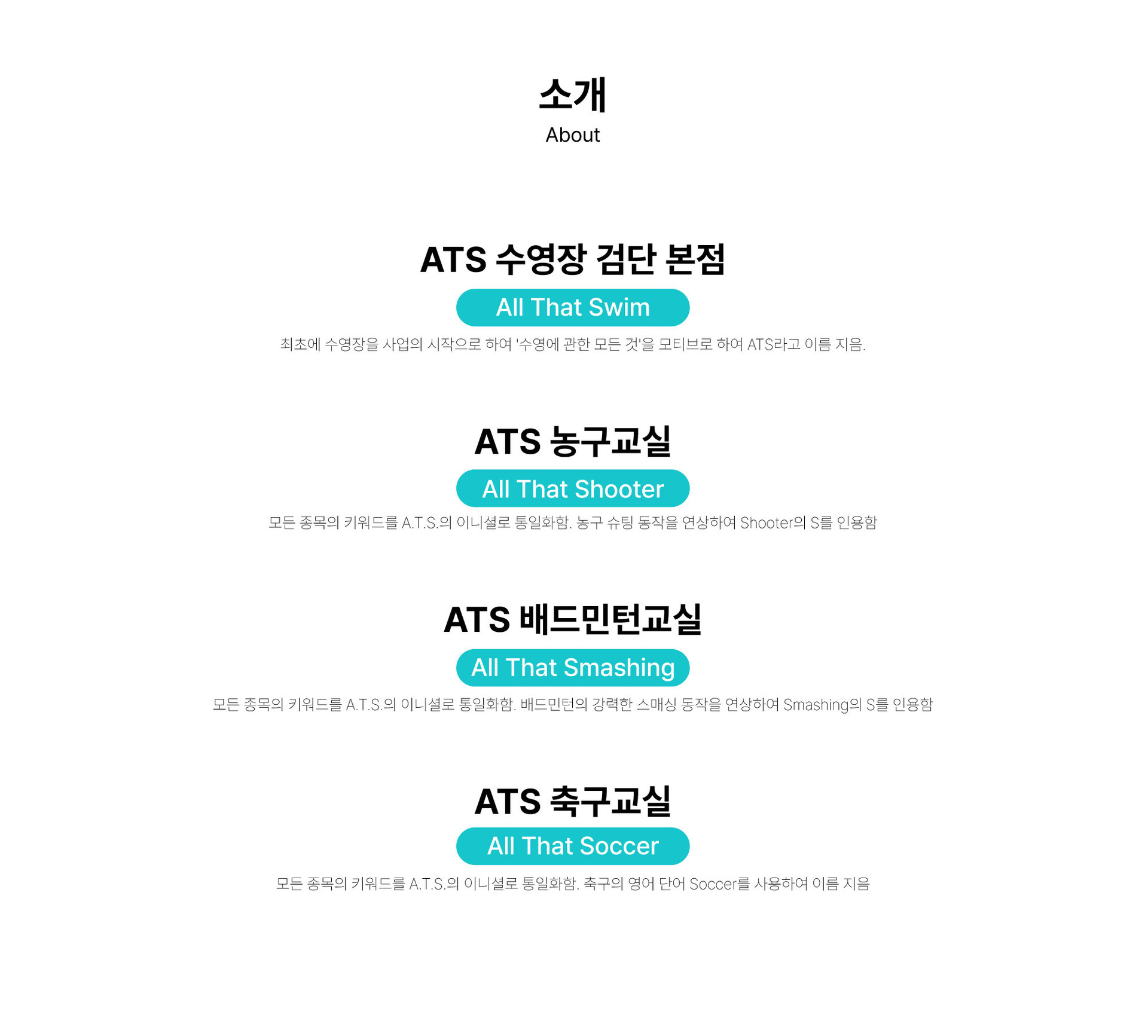 소개
About

ATS 수영장 검단 본점

All That Swim

최초에 수영장을 사업의 시작으로 하여 '수영에 관한 모든 것'을 모티브로 하여 ATS라고 이름 지음.

ATS 농구교실

All That Shooter

모든 종목의 키워드를 A.T.S.의 이니셜로 통일화함. 농구 슈팅 동작을 연상하여 Shooter의 S를 인용함

ATS 배드민턴교실

All That Smashing

모든 종목의 키워드를 A.T.S.의 이니셜로 통일화함. 배드민턴의 강력한 스매싱 동작을 연상하여 Smashing의 S를 인용함

ATS 축구교실

All That Soccer

모든 종목의 키워드를 A.T.S.의 이니셜로 통일화함. 축구의 영어 단어 Soccer를 사용하여 이름 지음